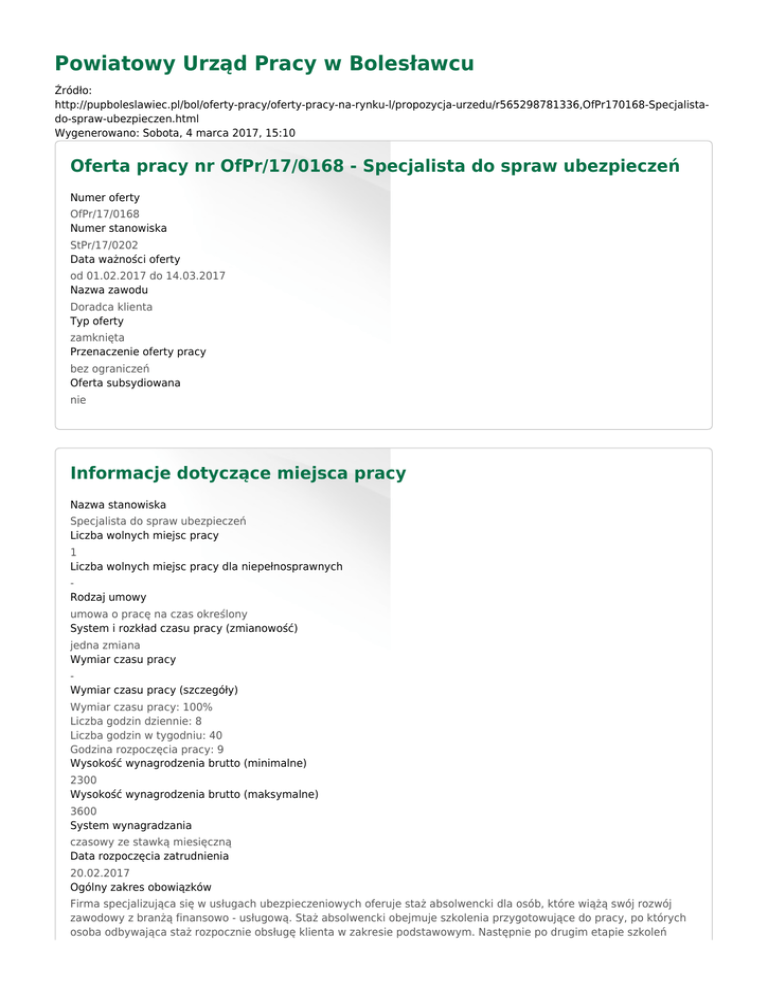 Powiatowy Urząd Pracy w Bolesławcu

Źródło:
http://pupboleslawiec.pl/bol/oferty-pracy/oferty-pracy-na-rynku-l/propozycja-urzedu/r565298781336,OfPr170168-Specjalista-do-spraw-ubezpieczen.html
Wygenerowano: Sobota, 4 marca 2017, 15:10

Oferta pracy nr OfPr/17/0168 - Specjalista do spraw ubezpieczeń

Numer oferty
OfPr/17/0168
Numer stanowiska
StPr/17/0202
Data ważności oferty
od 01.02.2017 do 14.03.2017
Nazwa zawodu
Doradca klienta
Typ oferty
zamknięta
Przenaczenie oferty pracy
bez ograniczeń
Oferta subsydiowana
nie

Informacje dotyczące miejsca pracy

Nazwa stanowiska
Specjalista do spraw ubezpieczeń
Liczba wolnych miejsc pracy
1
Liczba wolnych miejsc pracy dla niepełnosprawnych
-
Rodzaj umowy
umowa o pracę na czas określony
System i rozkład czasu pracy (zmianowość)
jedna zmiana
Wymiar czasu pracy
-
Wymiar czasu pracy (szczegóły)
Wymiar czasu pracy: 100%
Liczba godzin dziennie: 8
Liczba godzin w tygodniu: 40
Godzina rozpoczęcia pracy: 9
Wysokość wynagrodzenia brutto (minimalne)
2300
Wysokość wynagrodzenia brutto (maksymalne)
3600
System wynagradzania
czasowy ze stawką miesięczną
Data rozpoczęcia zatrudnienia
20.02.2017
Ogólny zakres obowiązków
Firma specjalizująca się w usługach ubezpieczeniowych oferuje staż absolwencki dla osób, które wiążą swój rozwój zawodowy z branżą finansowo - usługową. Staż absolwencki obejmuje szkolenia przygotowujące do pracy, po których osoba odbywająca staż rozpocznie obsługę klienta w zakresie podstawowym. Następnie po drugim etapie szkoleń